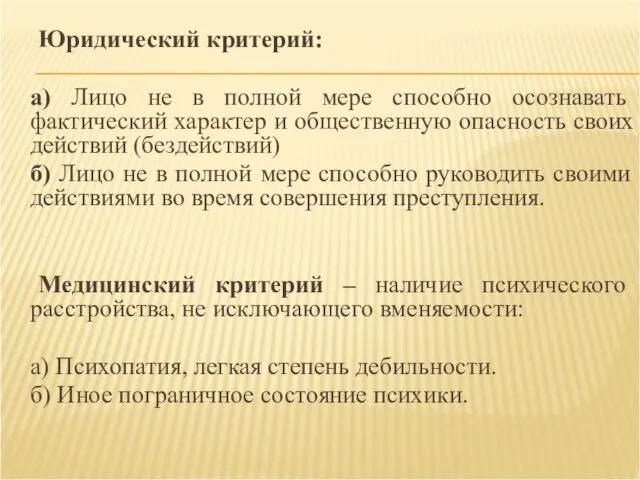 Юридический критерий:

а) Лицо не в полной мере способно осознавать фактический характер и общественную опасность своих действий (бездействий)

б) Лицо не в полной мере способно руководить своими действиями во время совершения преступления.

Медицинский критерий – наличие психического расстройства, не исключающего вменяемости:

а) Психопатия, легкая степень дебильности.

б) Иное пограничное состояние психики.